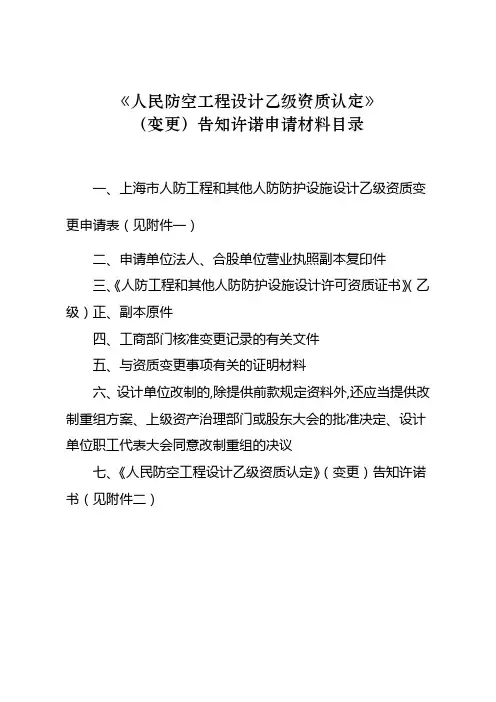 《人民防空工程设计乙级资质认定》
（变更）告知许诺申请材料目录

一、上海市人防工程和其他人防防护设施设计乙级资质变更申请表（见附件一）

二、申请单位法人、合股单位营业执照副本复印件

三、《人防工程和其他人防防护设施设计许可资质证书》（乙级）正、副本原件

四、工商部门核准变更记录的有关文件

五、与资质变更事项有关的证明材料

六、设计单位改制的,除提供前款规定资料外,还应当提供改制重组方案、上级资产治理部门或股东大会的批准决定、设计单位职工代表大会同意改制重组的决议

七、《人民防空工程设计乙级资质认定》（变更）告知许诺书（见附件二）